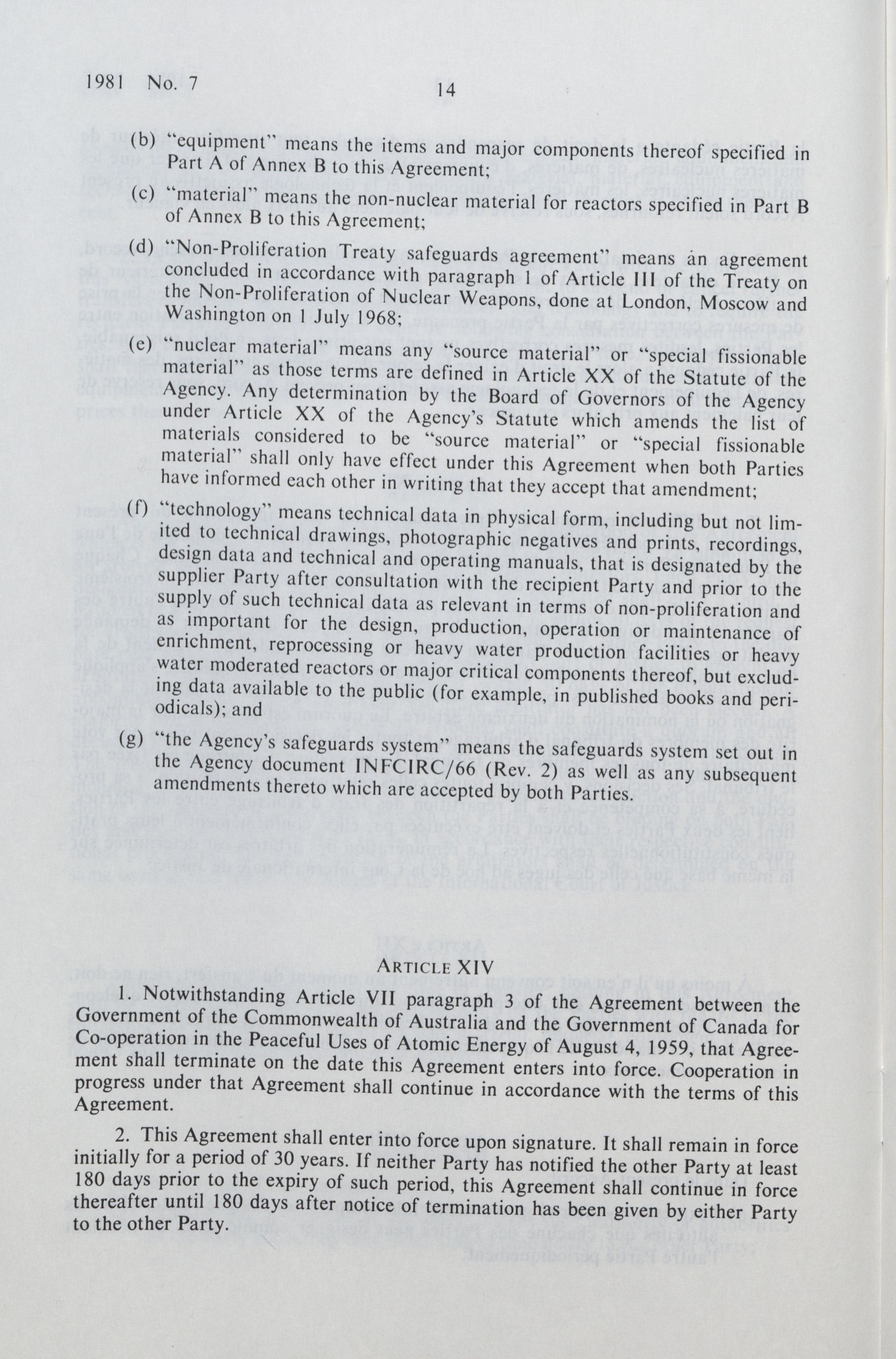 1981 No. 7

14

(b) "equipment" means the items and major components thereof specified in Part A of Annex B to this Agreement;

(c) "material" means the non-nuclear material for reactors specified in Part B of Annex B to this Agreement;

(d) "Non-Proliferation Treaty safeguards agreement" means an agreement concluded in accordance with paragraph 1 of Article III of the Treaty on the Non-Proliferation of Nuclear Weapons, done at London, Moscow and Washington on 1 July 1968;

(e) "nuclear material" means any "source material" or "special fissionable material" as those terms are defined in Article XX of the Statute of the Agency. Any determination by the Board of Governors of the Agency under Article XX of the Agency's Statute which amends the list of materials considered to be "source material" or "special fissionable material" shall only have effect under this Agreement when both Parties have informed each other in writing that they accept that amendment;

(f) "technology" means technical data in physical form, including but not limited to technical drawings, photographic negatives and prints, recordings, design data and technical and operating manuals, that is designated by the supplier Party after consultation with the recipient Party and prior to the supply of such technical data as relevant in terms of non-proliferation and as important for the design, production, operation or maintenance of enrichment, reprocessing or heavy water production facilities or heavy water moderated reactors or major critical components thereof, but excluding data available to the public (for example, in published books and periodicals); and

(g) "the Agency's safeguards system" means the safeguards system set out in the Agency document INFCIRC/66 (Rev. 2) as well as any subsequent amendments thereto which are accepted by both Parties.

ARTICLE XIV

1. Notwithstanding Article VII paragraph 3 of the Agreement between the Government of the Commonwealth of Australia and the Government of Canada for Co-operation in the Peaceful Uses of Atomic Energy of August 4, 1959, that Agreement shall terminate on the date this Agreement enters into force. Cooperation in progress under that Agreement shall continue in accordance with the terms of this Agreement.

2. This Agreement shall enter into force upon signature. It shall remain in force initially for a period of 30 years. If neither Party has notified the other Party at least 180 days prior to the expiry of such period, this Agreement shall continue in force thereafter until 180 days after notice of termination has been given by either Party to the other Party.